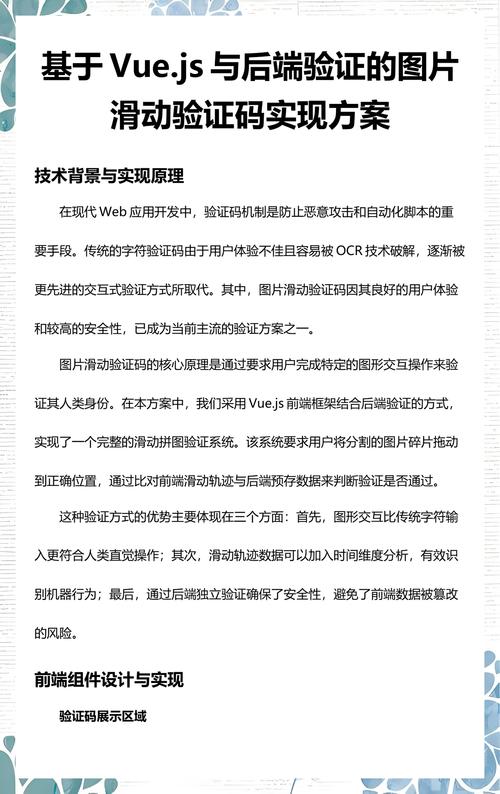 基于 Vue.js 与后端验证的图片滑动验证码实现方案

技术背景与实现原理

在现代 Web 应用开发中，验证码机制是防止恶意攻击和自动化脚本的重要手段。传统的字符验证码由于用户体验不佳且容易被 OCR 技术破解，逐渐被更先进的交互式验证方式所取代。其中，图片滑动验证码因其良好的用户体验和较高的安全性，已成为当前主流的验证方案之一。

图片滑动验证码的核心原理是通过要求用户完成特定的图形交互操作来验证其人类身份。在本方案中，我们采用 Vue.js 前端框架结合后端验证的方式，实现了一个完整的滑动拼图验证系统。该系统要求用户将分割的图片碎片拖动到正确位置，通过比对前端滑动轨迹与后端预存数据来判断验证是否通过。

这种验证方式的优势主要体现在三个方面：首先，图形交互比传统字符输入更符合人类直觉操作；其次，滑动轨迹数据可以加入时间维度分析，有效识别机器行为；最后，通过后端独立验证确保了安全性，避免了前端数据被篡改的风险。

前端组件设计与实现

验证码展示区域